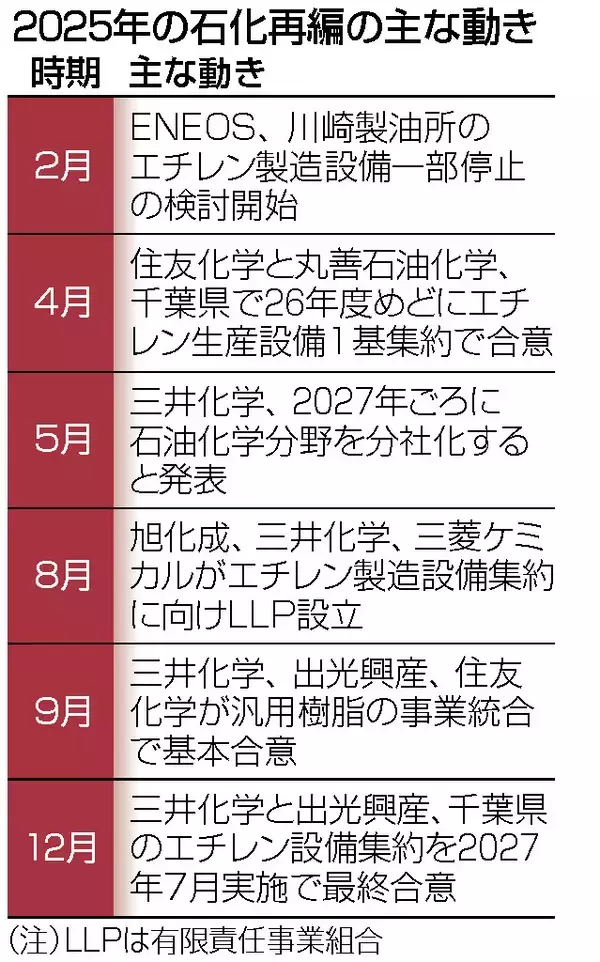 2025年の石化再編の主な動き

| 時期 | 主な動き |
|---|---|
| 2月 | ENEOS、川崎製油所のエチレン製造設備一部停止の検討開始 |
| 4月 | 住友化学と丸善石油化学、千葉県で26年度めどにエチレン生産設備1基集約で合意 |
| 5月 | 三井化学、2027年ごろに石油化学分野を分社化すると発表 |
| 8月 | 旭化成、三井化学、三菱ケミカルがエチレン製造設備集約に向けLLP設立 |
| 9月 | 三井化学、出光興産、住友化学が汎用樹脂の事業統合で基本合意 |
| 12月 | 三井化学と出光興産、千葉県のエチレン設備集約を2027年7月実施で最終合意 |

(注)LLPは有限責任事業組合